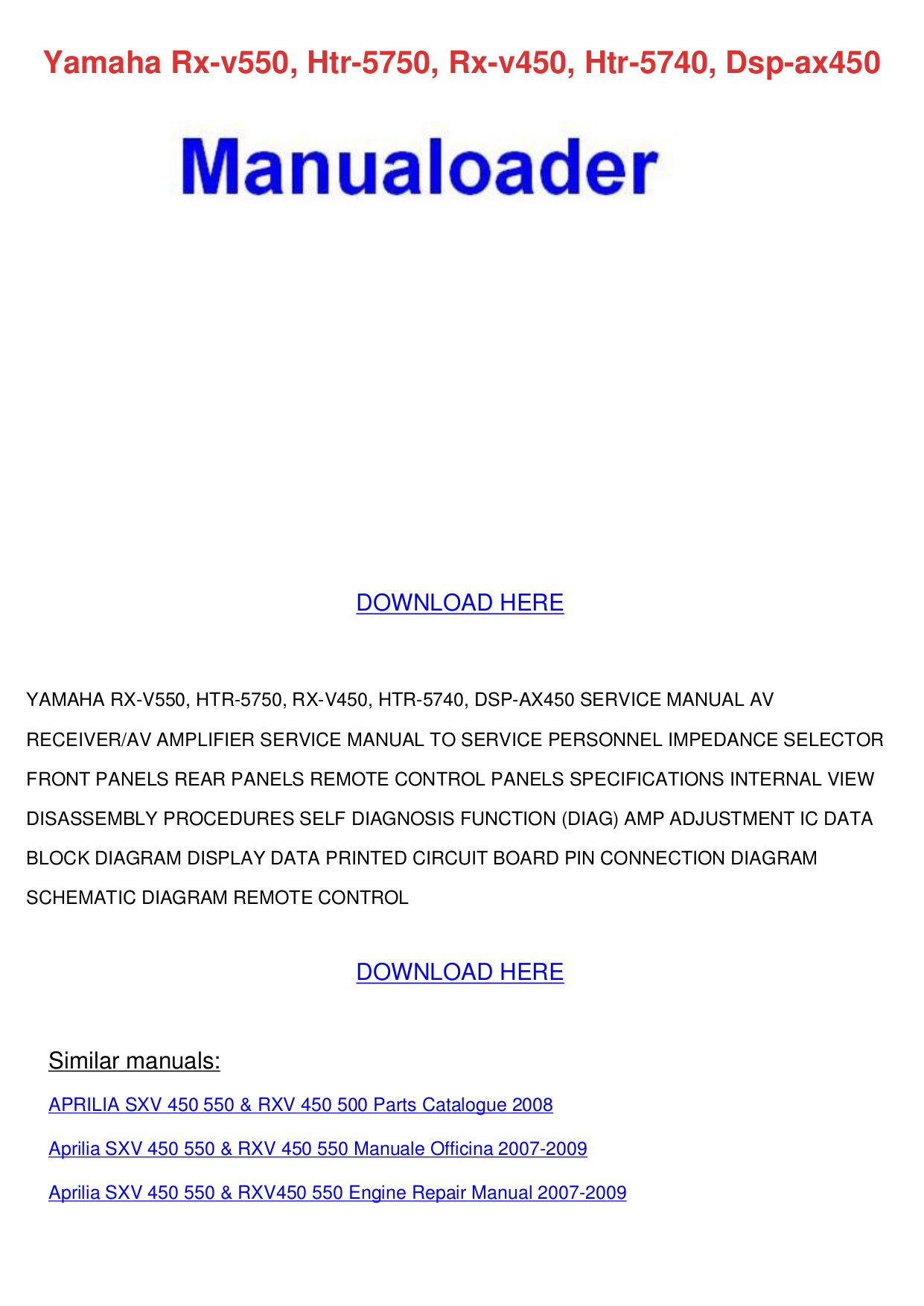 Yamaha Rx-v550, Htr-5750, Rx-v450, Htr-5740, Dsp-ax450

Manualoader

DOWNLOAD HERE

YAMAHA RX-V550, HTR-5750, RX-V450, HTR-5740, DSP-AX450 SERVICE MANUAL AV RECEIVER/AV AMPLIFIER SERVICE MANUAL TO SERVICE PERSONNEL IMPEDANCE SELECTOR FRONT PANELS REAR PANELS REMOTE CONTROL PANELS SPECIFICATIONS INTERNAL VIEW DISASSEMBLY PROCEDURES SELF DIAGNOSIS FUNCTION (DIAG) AMP ADJUSTMENT IC DATA BLOCK DIAGRAM DISPLAY DATA PRINTED CIRCUIT BOARD PIN CONNECTION DIAGRAM SCHEMATIC DIAGRAM REMOTE CONTROL

DOWNLOAD HERE

Similar manuals:

APRILIA SXV 450 550 & RXV 450 500 Parts Catalogue 2008

Aprilia SXV 450 550 & RXV 450 550 Manuale Officina 2007-2009

Aprilia SXV 450 550 & RXV450 550 Engine Repair Manual 2007-2009